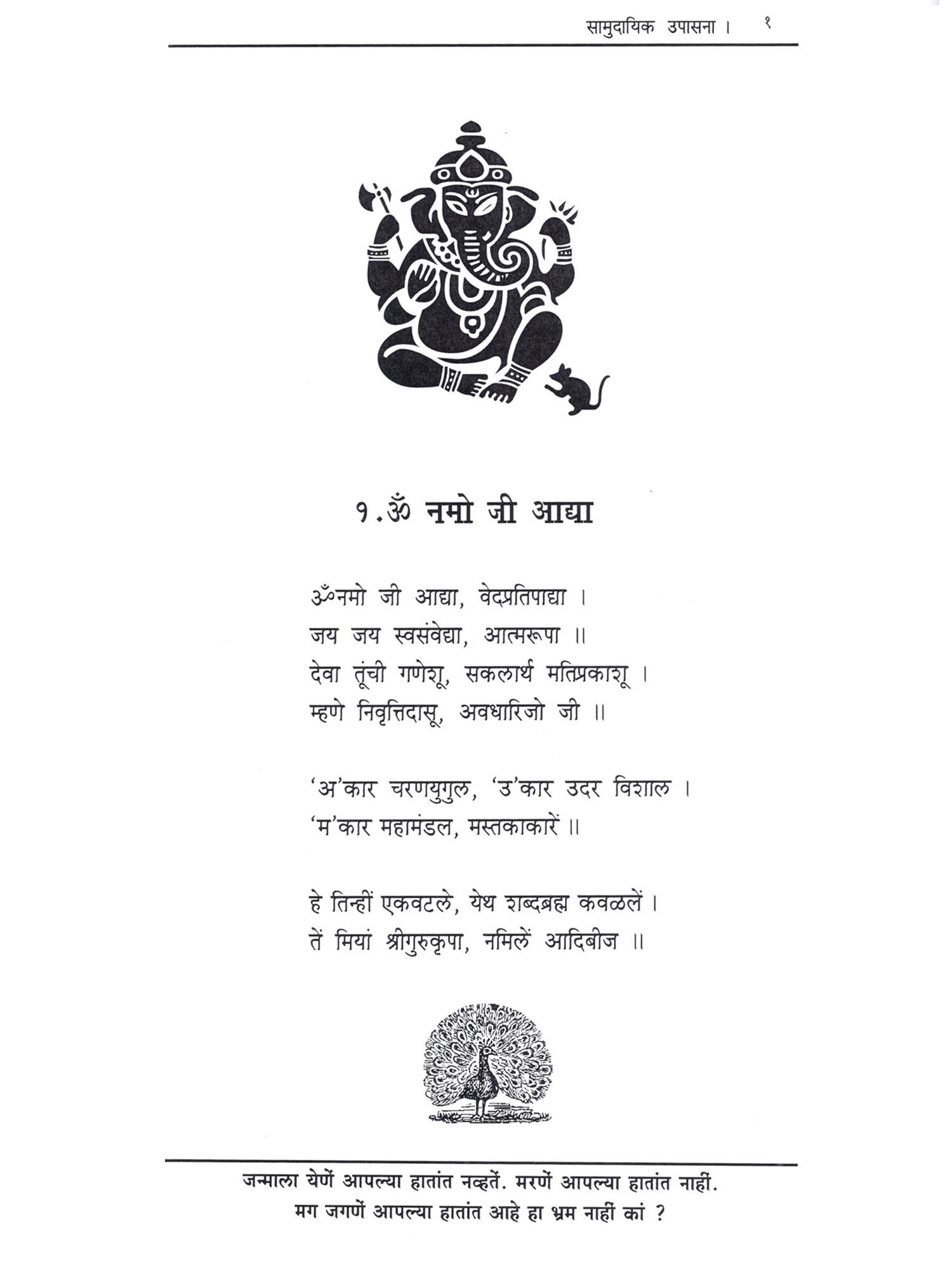 सामुदायिक उपासना । १

१.ॐ नमो जी आद्या

ॐनमो जी आद्या, वेदप्रतिपाद्या ।
जय जय स्वसंवेद्या, आत्मरूपा ॥
देवा तूंची गणेशू, सकलार्थ मतिप्रकाशू ।
म्हणे निवृत्तिदासू, अवधारिजो जी ॥

'अ'कार चरणयुगुल, 'उ'कार उदर विशाल ।
'म'कार महामंडल, मस्तकाकारें ॥

हे तिन्हीं एकवटले, येथ शब्दब्रह्म कवळलें ।
तें मियां श्रीगुरुकृपा, नमिलें आदिबीज ॥

जन्माला येणें आपल्या हातांत नव्हतें. मरणें आपल्या हातांत नाहीं.
मग जगणें आपल्या हातांत आहे हा भ्रम नाहीं कां ?